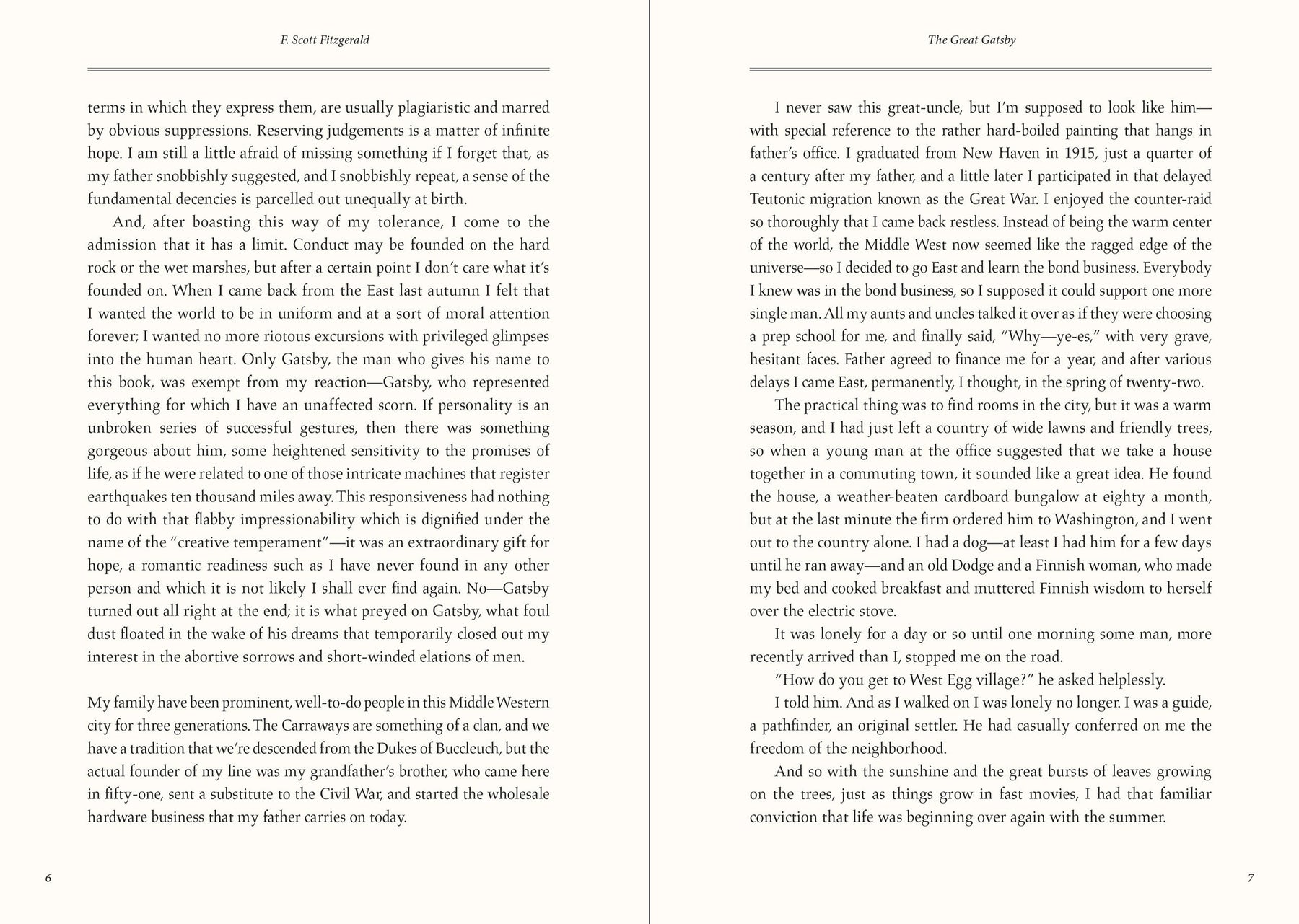 F. Scott Fitzgerald

terms in which they express them, are usually plagiaristic and marred by obvious suppressions. Reserving judgements is a matter of infinite hope. I am still a little afraid of missing something if I forget that, as my father snobbishly suggested, and I snobbishly repeat, a sense of the fundamental decencies is parcelled out unequally at birth.

And, after boasting this way of my tolerance, I come to the admission that it has a limit. Conduct may be founded on the hard rock or the wet marshes, but after a certain point I don't care what it's founded on. When I came back from the East last autumn I felt that I wanted the world to be in uniform and at a sort of moral attention forever; I wanted no more riotous excursions with privileged glimpses into the human heart. Only Gatsby, the man who gives his name to this book, was exempt from my reaction—Gatsby, who represented everything for which I have an unaffected scorn. If personality is an unbroken series of successful gestures, then there was something gorgeous about him, some heightened sensitivity to the promises of life, as if he were related to one of those intricate machines that register earthquakes ten thousand miles away. This responsiveness had nothing to do with that flabby impressionability which is dignified under the name of the "creative temperament"—it was an extraordinary gift for hope, a romantic readiness such as I have never found in any other person and which it is not likely I shall ever find again. No—Gatsby turned out all right at the end; it is what preyed on Gatsby, what foul dust floated in the wake of his dreams that temporarily closed out my interest in the abortive sorrows and short-winded elations of men.

My family have been prominent, well-to-do people in this Middle Western city for three generations. The Carraways are something of a clan, and we have a tradition that we're descended from the Dukes of Buccleuch, but the actual founder of my line was my grandfather's brother, who came here in fifty-one, sent a substitute to the Civil War, and started the wholesale hardware business that my father carries on today.

6

The Great Gatsby

I never saw this great-uncle, but I'm supposed to look like him—with special reference to the rather hard-boiled painting that hangs in father's office. I graduated from New Haven in 1915, just a quarter of a century after my father, and a little later I participated in that delayed Teutonic migration known as the Great War. I enjoyed the counter-raid so thoroughly that I came back restless. Instead of being the warm center of the world, the Middle West now seemed like the ragged edge of the universe—so I decided to go East and learn the bond business. Everybody I knew was in the bond business, so I supposed it could support one more single man. All my aunts and uncles talked it over as if they were choosing a prep school for me, and finally said, "Why—ye-es," with very grave, hesitant faces. Father agreed to finance me for a year, and after various delays I came East, permanently, I thought, in the spring of twenty-two.

The practical thing was to find rooms in the city, but it was a warm season, and I had just left a country of wide lawns and friendly trees, so when a young man at the office suggested that we take a house together in a commuting town, it sounded like a great idea. He found the house, a weather-beaten cardboard bungalow at eighty a month, but at the last minute the firm ordered him to Washington, and I went out to the country alone. I had a dog—at least I had him for a few days until he ran away—and an old Dodge and a Finnish woman, who made my bed and cooked breakfast and muttered Finnish wisdom to herself over the electric stove.

It was lonely for a day or so until one morning some man, more recently arrived than I, stopped me on the road.

"How do you get to West Egg village?" he asked helplessly.

I told him. And as I walked on I was lonely no longer. I was a guide, a pathfinder, an original settler. He had casually conferred on me the freedom of the neighborhood.

And so with the sunshine and the great bursts of leaves growing on the trees, just as things grow in fast movies, I had that familiar conviction that life was beginning over again with the summer.

7